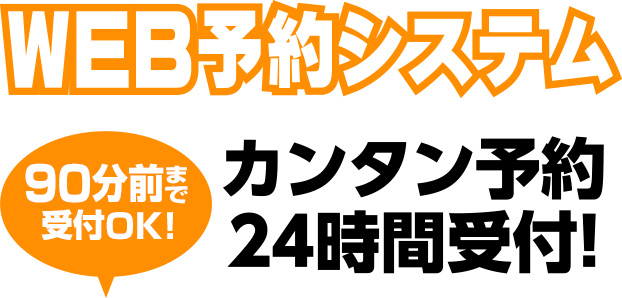 WEB予約システム

90分前まで受付OK!

カンタン予約
24時間受付!